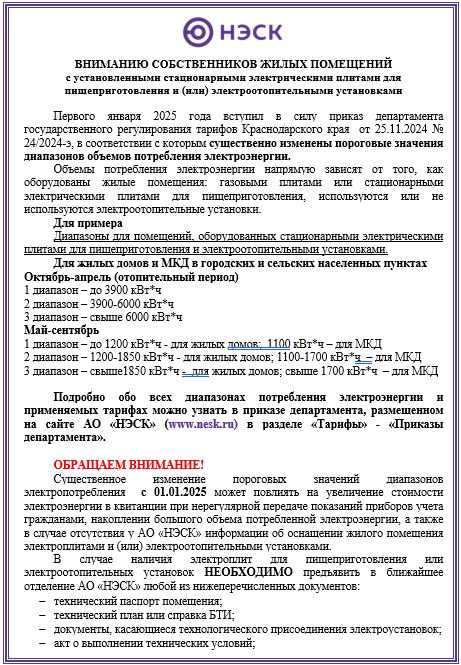 НЭСК

ВНИМАНИЮ СОБСТВЕННИКОВ ЖИЛЫХ ПОМЕЩЕНИЙ
с установленными стационарными электрическими плитами для пищеприготовления и (или) электроотопительными установками

Первого января 2025 года вступил в силу приказ департамента государственного регулирования тарифов Краснодарского края от 25.11.2024 № 24/2024-э, в соответствии с которым существенно изменены пороговые значения диапазонов объемов потребления электроэнергии.

Объемы потребления электроэнергии напрямую зависят от того, как оборудованы жилые помещения: газовыми плитами или стационарными электрическими плитами для пищеприготовления, используются или не используются электроотопительные установки.

Для примера

Диапазоны для помещений, оборудованных стационарными электрическими плитами для пищеприготовления и электроотопительными установками.

Для жилых домов и МКД в городских и сельских населенных пунктах
Октябрь-апрель (отопительный период)
1 диапазон – до 3900 кВт*ч
2 диапазон – 3900-6000 кВт*ч
3 диапазон – свыше 6000 кВт*ч
Май-сентябрь
1 диапазон – до 1200 кВт*ч - для жилых домов; 1100 кВт*ч – для МКД
2 диапазон – 1200-1850 кВт*ч - для жилых домов; 1100-1700 кВт*ч – для МКД
3 диапазон – свыше1850 кВт*ч - для жилых домов; свыше 1700 кВт*ч – для МКД

Подробно обо всех диапазонах потребления электроэнергии и применяемых тарифах можно узнать в приказе департамента, размещенном на сайте АО «НЭСК» (www.nesk.ru) в разделе «Тарифы» - «Приказы департамента».

ОБРАЩАЕМ ВНИМАНИЕ!

Существенное изменение пороговых значений диапазонов электропотребления с 01.01.2025 может повлиять на увеличение стоимости электроэнергии в квитанции при нерегулярной передаче показаний приборов учета гражданами, накоплении большого объема потребленной электроэнергии, а также в случае отсутствия у АО «НЭСК» информации об оснащении жилого помещения электроплитами и (или) электроотопительными установками.

В случае наличия электроплит для пищеприготовления или электроотопительных установок НЕОБХОДИМО предъявить в ближайшее отделение АО «НЭСК» любой из нижеперечисленных документов:
– технический паспорт помещения;
– технический план или справка БТИ;
– документы, касающиеся технологического присоединения электроустановок;
– акт о выполнении технических условий;